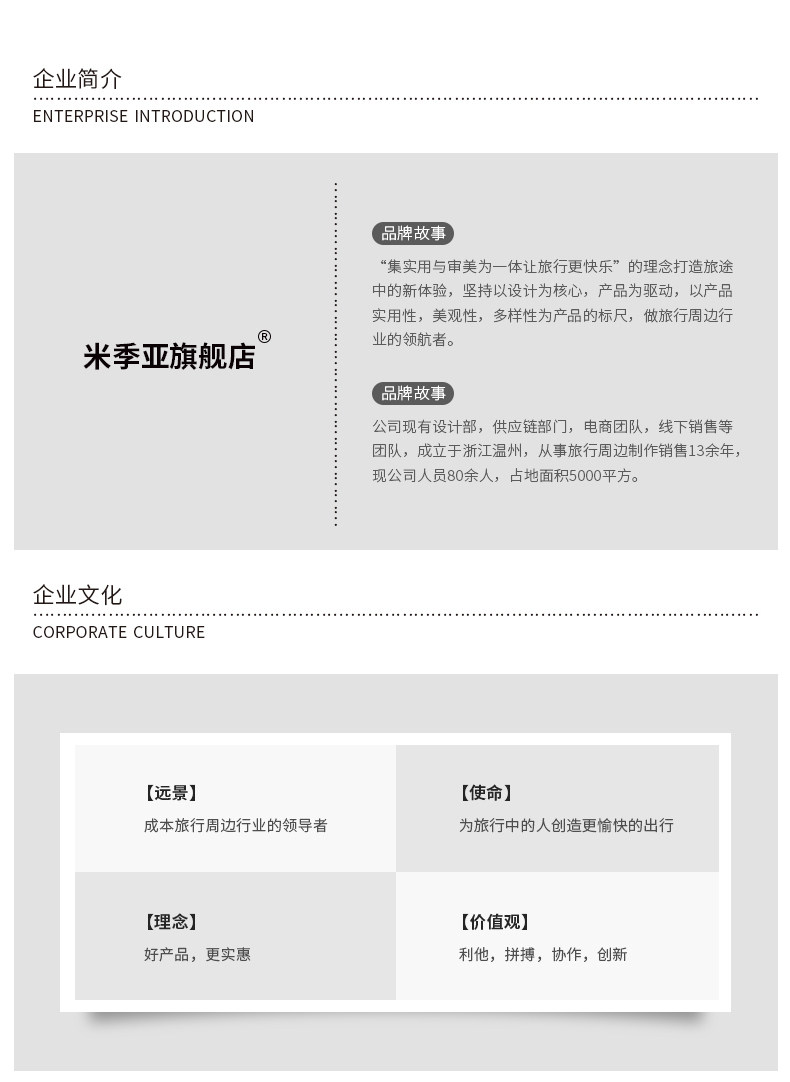 企业简介

ENTERPRISE INTRODUCTION

米季亚旗舰店®

品牌故事

“集实用与审美为一体让旅行更快乐”的理念打造旅途中的新体验，坚持以设计为核心，产品为驱动，以产品实用性，美观性，多样性为产品的标尺，做旅行周边行业的领航者。

品牌故事

公司现有设计部，供应链部门，电商团队，线下销售等团队，成立于浙江温州，从事旅行周边制作销售13余年，现公司人员80余人，占地面积5000平方。

企业文化

CORPORATE CULTURE

【远景】
成本旅行周边行业的领导者

【使命】
为旅行中的人创造更愉快的出行

【理念】
好产品，更实惠

【价值观】
利他，拼搏，协作，创新